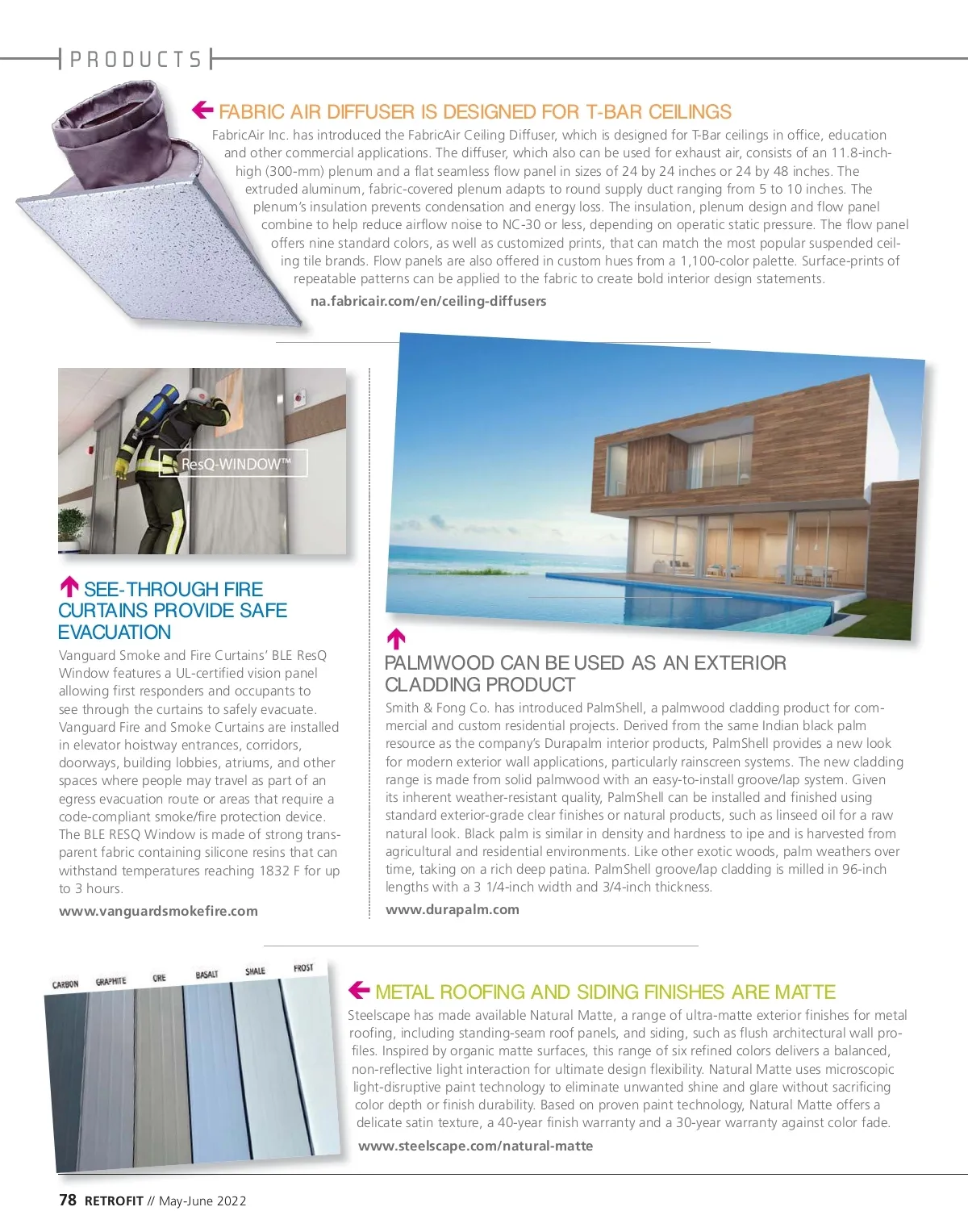 PRODUCTS

FABRIC AIR DIFFUSER IS DESIGNED FOR T-BAR CEILINGS

FabricAir Inc. has introduced the FabricAir Ceiling Diffuser, which is designed for T-Bar ceilings in office, education and other commercial applications. The diffuser, which also can be used for exhaust air, consists of an 11.8-inch-high (300-mm) plenum and a flat seamless flow panel in sizes of 24 by 24 inches or 24 by 48 inches. The extruded aluminum, fabric-covered plenum adapts to round supply duct ranging from 5 to 10 inches. The plenum's insulation prevents condensation and energy loss. The insulation, plenum design and flow panel combine to help reduce airflow noise to NC-30 or less, depending on operatic static pressure. The flow panel offers nine standard colors, as well as customized prints, that can match the most popular suspended ceiling tile brands. Flow panels are also offered in custom hues from a 1,100-color palette. Surface-prints of repeatable patterns can be applied to the fabric to create bold interior design statements.

na.fabricair.com/en/ceiling-diffusers

ResQ-WINDOW™

SEE-THROUGH FIRE CURTAINS PROVIDE SAFE EVACUATION

Vanguard Smoke and Fire Curtains' BLE ResQ Window features a UL-certified vision panel allowing first responders and occupants to see through the curtains to safely evacuate. Vanguard Fire and Smoke Curtains are installed in elevator hoistway entrances, corridors, doorways, building lobbies, atriums, and other spaces where people may travel as part of an egress evacuation route or areas that require a code-compliant smoke/fire protection device. The BLE RESQ Window is made of strong transparent fabric containing silicone resins that can withstand temperatures reaching 1832 F for up to 3 hours.

www.vanguardsmokefire.com

PALMWOOD CAN BE USED AS AN EXTERIOR CLADDING PRODUCT

Smith & Fong Co. has introduced PalmShell, a palmwood cladding product for commercial and custom residential projects. Derived from the same Indian black palm resource as the company's Durapalm interior products, PalmShell provides a new look for modern exterior wall applications, particularly rainscreen systems. The new cladding range is made from solid palmwood with an easy-to-install groove/lap system. Given its inherent weather-resistant quality, PalmShell can be installed and finished using standard exterior-grade clear finishes or natural products, such as linseed oil for a raw natural look. Black palm is similar in density and hardness to ipe and is harvested from agricultural and residential environments. Like other exotic woods, palm weathers over time, taking on a rich deep patina. PalmShell groove/lap cladding is milled in 96-inch lengths with a 3 1/4-inch width and 3/4-inch thickness.

www.durapalm.com

CARBON GRAPHITE ORE BASALT SHALE FROST

METAL ROOFING AND SIDING FINISHES ARE MATTE

Steelscape has made available Natural Matte, a range of ultra-matte exterior finishes for metal roofing, including standing-seam roof panels, and siding, such as flush architectural wall profiles. Inspired by organic matte surfaces, this range of six refined colors delivers a balanced, non-reflective light interaction for ultimate design flexibility. Natural Matte uses microscopic light-disruptive paint technology to eliminate unwanted shine and glare without sacrificing color depth or finish durability. Based on proven paint technology, Natural Matte offers a delicate satin texture, a 40-year finish warranty and a 30-year warranty against color fade.

www.steelscape.com/natural-matte

78 RETROFIT // May-June 2022